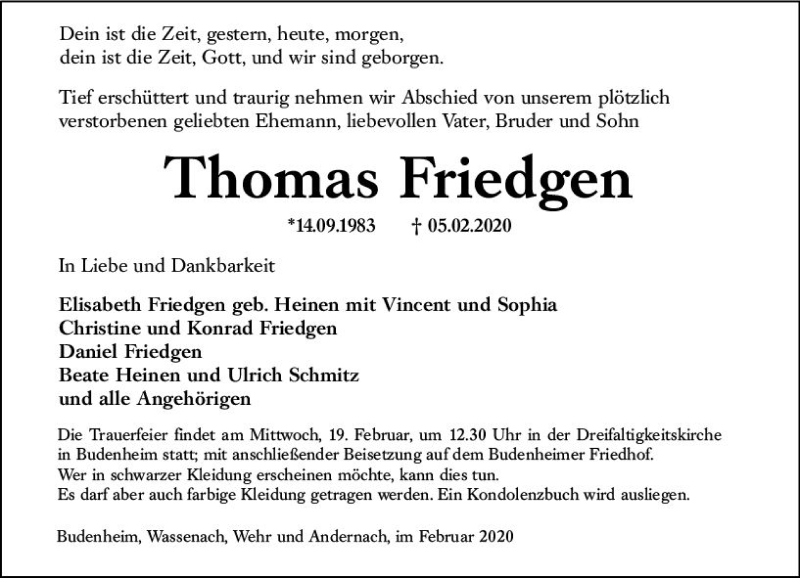 Dein ist die Zeit, gestern, heute, morgen,
dein ist die Zeit, Gott, und wir sind geborgen.

Tief erschüttert und traurig nehmen wir Abschied von unserem plötzlich verstorbenen geliebten Ehemann, liebevollen Vater, Bruder und Sohn

Thomas Friedgen

*14.09.1983 † 05.02.2020

In Liebe und Dankbarkeit

Elisabeth Friedgen geb. Heinen mit Vincent und Sophia
Christine und Konrad Friedgen
Daniel Friedgen
Beate Heinen und Ulrich Schmitz
und alle Angehörigen

Die Trauerfeier findet am Mittwoch, 19. Februar, um 12.30 Uhr in der Dreifaltigkeitskirche in Budenheim statt; mit anschließender Beisetzung auf dem Budenheimer Friedhof.
Wer in schwarzer Kleidung erscheinen möchte, kann dies tun.
Es darf aber auch farbige Kleidung getragen werden. Ein Kondolenzbuch wird ausliegen.

Budenheim, Wassenach, Wehr und Andernach, im Februar 2020